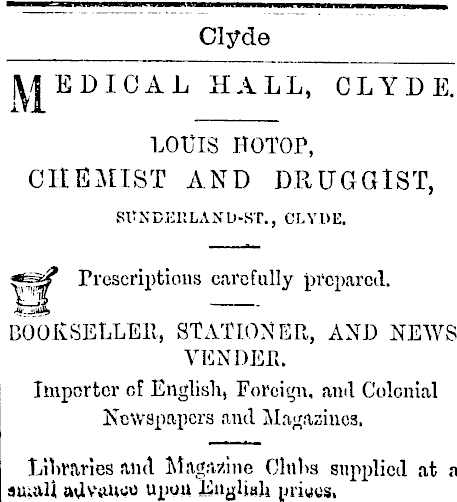 Clyde

MEDICAL HALL, CLYDE.

LOUIS HOTOP,
CHEMIST AND DRUGGIST,
SUNDERLAND-ST., CLYDE.

Prescriptions carefully prepared.

BOOKSELLER, STATIONER, AND NEWS VENDER.

Importer of English, Foreign, and Colonial Newspapers and Magazines.

Libraries and Magazine Clubs supplied at a small advance upon English prices.